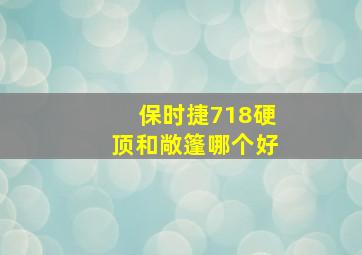 保时捷718硬顶和敞篷哪个好